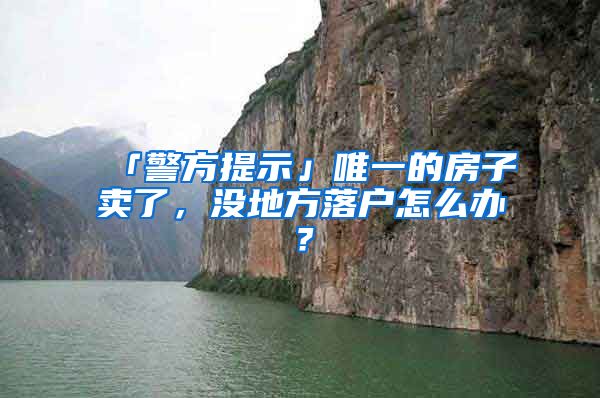 「警方提示」唯一的房子卖了，没地方落户怎么办？